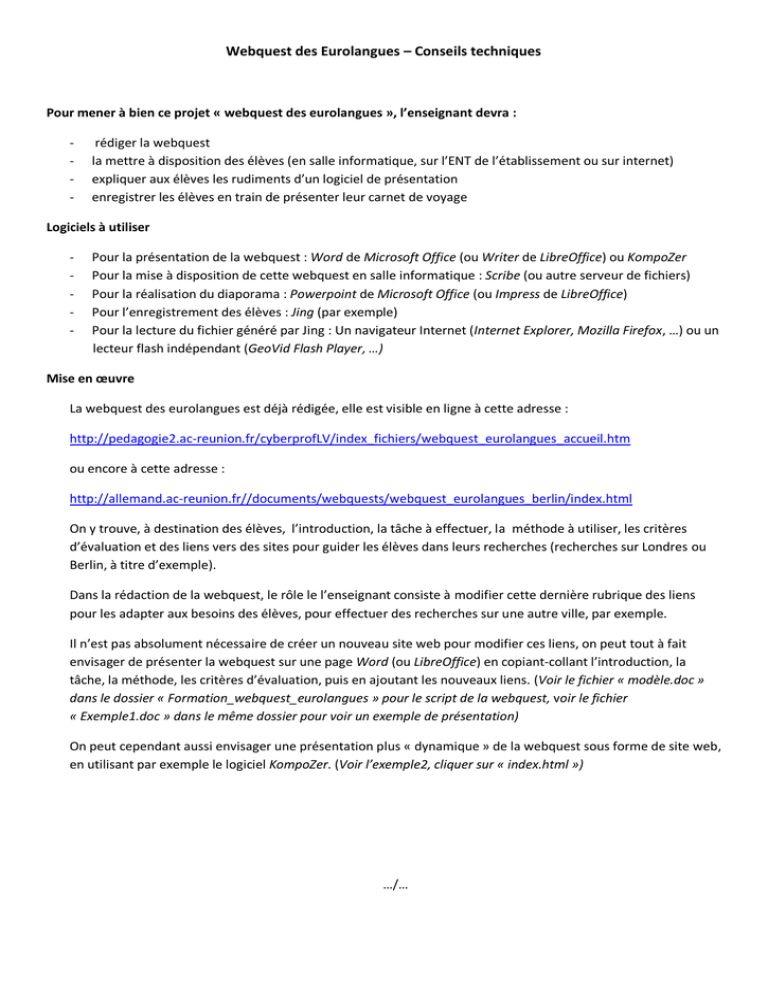 Webquest des Eurolangues – Conseils techniques

Pour mener à bien ce projet « webquest des eurolangues », l'enseignant devra :

- rédiger la webquest
- la mettre à disposition des élèves (en salle informatique, sur l'ENT de l'établissement ou sur internet)
- expliquer aux élèves les rudiments d'un logiciel de présentation
- enregistrer les élèves en train de présenter leur carnet de voyage

Logiciels à utiliser

- Pour la présentation de la webquest : Word de Microsoft Office (ou Writer de LibreOffice) ou KompoZer
- Pour la mise à disposition de cette webquest en salle informatique : Scribe (ou autre serveur de fichiers)
- Pour la réalisation du diaporama : Powerpoint de Microsoft Office (ou Impress de LibreOffice)
- Pour l'enregistrement des élèves : Jing (par exemple)
- Pour la lecture du fichier généré par Jing : Un navigateur Internet (Internet Explorer, Mozilla Firefox, …) ou un lecteur flash indépendant (GeoVid Flash Player, …)

Mise en œuvre

La webquest des eurolangues est déjà rédigée, elle est visible en ligne à cette adresse :

http://pedagogie2.ac-reunion.fr/cyberprofLV/index_fichiers/webquest_eurolangues_accueil.htm

ou encore à cette adresse :

http://allemand.ac-reunion.fr//documents/webquests/webquest_eurolangues_berlin/index.html

On y trouve, à destination des élèves, l'introduction, la tâche à effectuer, la méthode à utiliser, les critères d'évaluation et des liens vers des sites pour guider les élèves dans leurs recherches (recherches sur Londres ou Berlin, à titre d'exemple).

Dans la rédaction de la webquest, le rôle le l'enseignant consiste à modifier cette dernière rubrique des liens pour les adapter aux besoins des élèves, pour effectuer des recherches sur une autre ville, par exemple.

Il n'est pas absolument nécessaire de créer un nouveau site web pour modifier ces liens, on peut tout à fait envisager de présenter la webquest sur une page Word (ou LibreOffice) en copiant-collant l'introduction, la tâche, la méthode, les critères d'évaluation, puis en ajoutant les nouveaux liens. (Voir le fichier « modèle.doc » dans le dossier « Formation_webquest_eurolangues » pour le script de la webquest, voir le fichier « Exemple1.doc » dans le même dossier pour voir un exemple de présentation)

On peut cependant aussi envisager une présentation plus « dynamique » de la webquest sous forme de site web, en utilisant par exemple le logiciel KompoZer. (Voir l'exemple2, cliquer sur « index.html »)

…/…